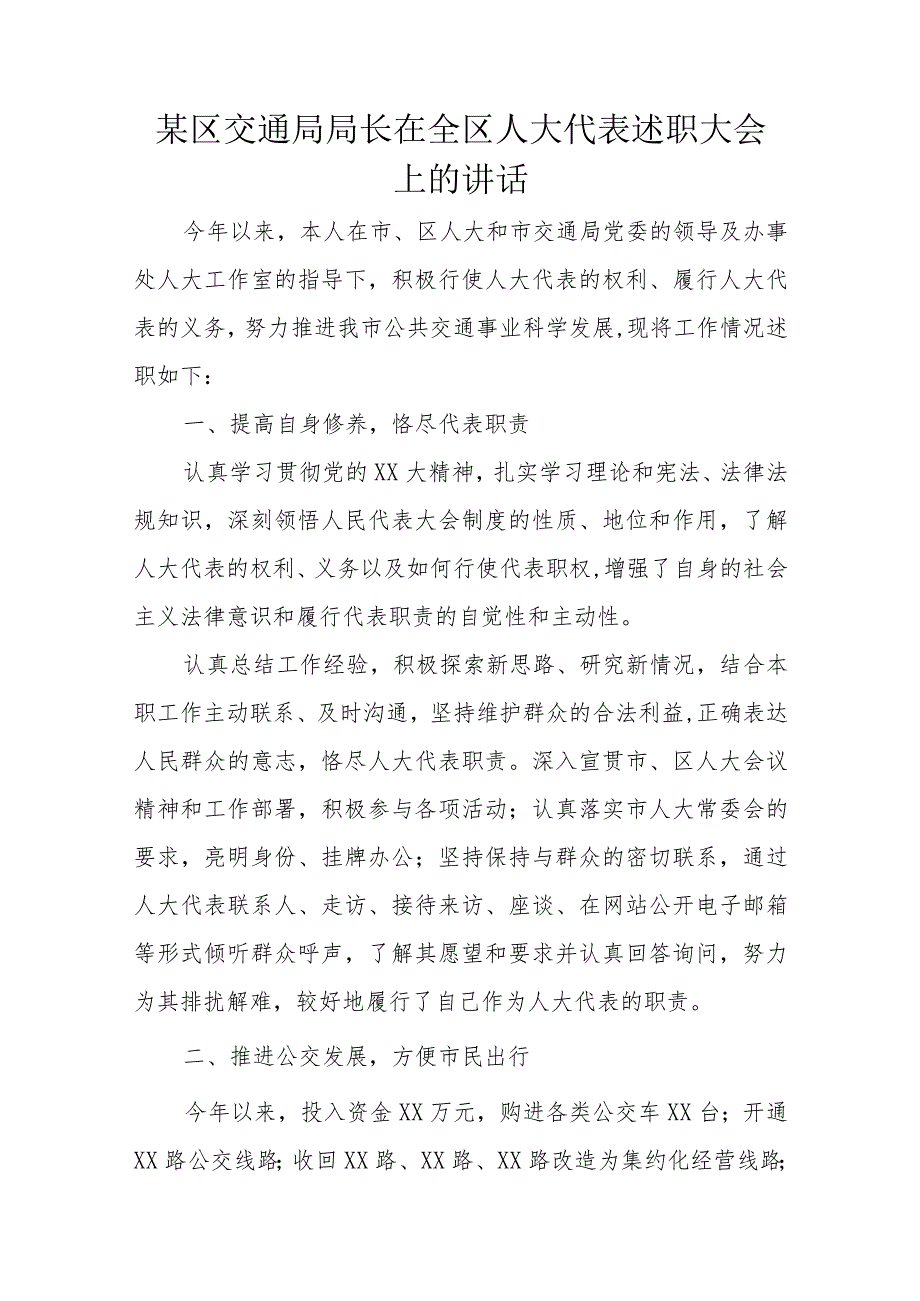 某区交通局局长在全区人大代表述职大会上的讲话

今年以来，本人在市、区人大和市交通局党委的领导及办事处人大工作室的指导下，积极行使人大代表的权利、履行人大代表的义务，努力推进我市公共交通事业科学发展,现将工作情况述职如下：

一、提高自身修养，恪尽代表职责

认真学习贯彻党的XX大精神，扎实学习理论和宪法、法律法规知识，深刻领悟人民代表大会制度的性质、地位和作用，了解人大代表的权利、义务以及如何行使代表职权,增强了自身的社会主义法律意识和履行代表职责的自觉性和主动性。

认真总结工作经验，积极探索新思路、研究新情况，结合本职工作主动联系、及时沟通，坚持维护群众的合法利益,正确表达人民群众的意志，恪尽人大代表职责。深入宣贯市、区人大会议精神和工作部署，积极参与各项活动；认真落实市人大常委会的要求，亮明身份、挂牌办公；坚持保持与群众的密切联系，通过人大代表联系人、走访、接待来访、座谈、在网站公开电子邮箱等形式倾听群众呼声，了解其愿望和要求并认真回答询问，努力为其排扰解难，较好地履行了自己作为人大代表的职责。

二、推进公交发展，方便市民出行

今年以来，投入资金XX万元，购进各类公交车XX台；开通XX路公交线路;收回XX路、XX路、XX路改造为集约化经营线路;